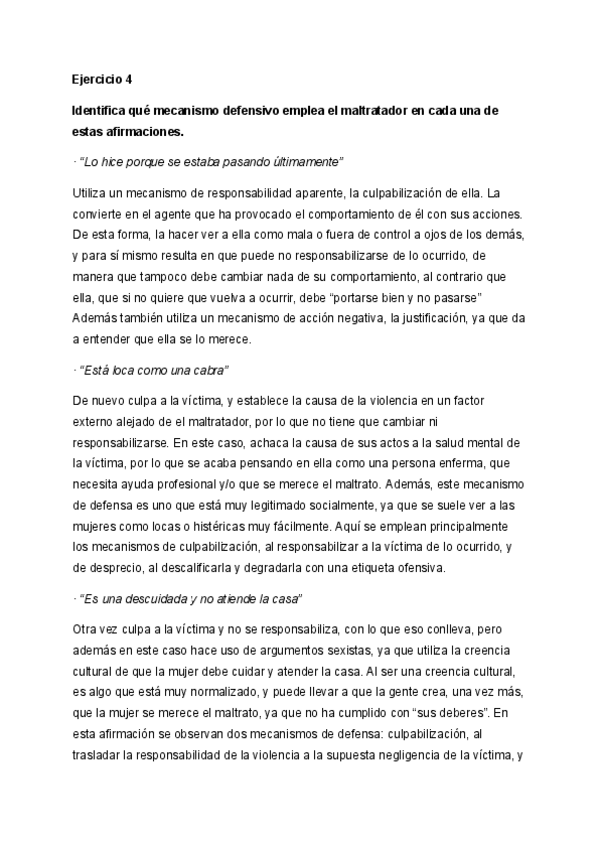 Ejercicio 4

Identifica qué mecanismo defensivo emplea el maltratador en cada una de estas afirmaciones.

· "Lo hice porque se estaba pasando últimamente"

Utiliza un mecanismo de responsabilidad aparente, la culpabilización de ella. La convierte en el agente que ha provocado el comportamiento de él con sus acciones. De esta forma, la hacer ver a ella como mala o fuera de control a ojos de los demás, y para sí mismo resulta en que puede no responsabilizarse de lo ocurrido, de manera que tampoco debe cambiar nada de su comportamiento, al contrario que ella, que si no quiere que vuelva a ocurrir, debe "portarse bien y no pasarse" Además también utiliza un mecanismo de acción negativa, la justificación, ya que da a entender que ella se lo merece.

· "Está loca como una cabra"

De nuevo culpa a la víctima, y establece la causa de la violencia en un factor externo alejado de el maltratador, por lo que no tiene que cambiar ni responsabilizarse. En este caso, achaca la causa de sus actos a la salud mental de la víctima, por lo que se acaba pensando en ella como una persona enferma, que necesita ayuda profesional y/o que se merece el maltrato. Además, este mecanismo de defensa es uno que está muy legitimado socialmente, ya que se suele ver a las mujeres como locas o histéricas muy fácilmente. Aquí se emplean principalmente los mecanismos de culpabilización, al responsabilizar a la víctima de lo ocurrido, y de desprecio, al descalificarla y degradarla con una etiqueta ofensiva.

· "Es una descuidada y no atiende la casa"

Otra vez culpa a la víctima y no se responsabiliza, con lo que eso conlleva, pero además en este caso hace uso de argumentos sexistas, ya que utiliza la creencia cultural de que la mujer debe cuidar y atender la casa. Al ser una creencia cultural, es algo que está muy normalizado, y puede llevar a que la gente crea, una vez más, que la mujer se merece el maltrato, ya que no ha cumplido con "sus deberes". En esta afirmación se observan dos mecanismos de defensa: culpabilización, al trasladar la responsabilidad de la violencia a la supuesta negligencia de la víctima, y